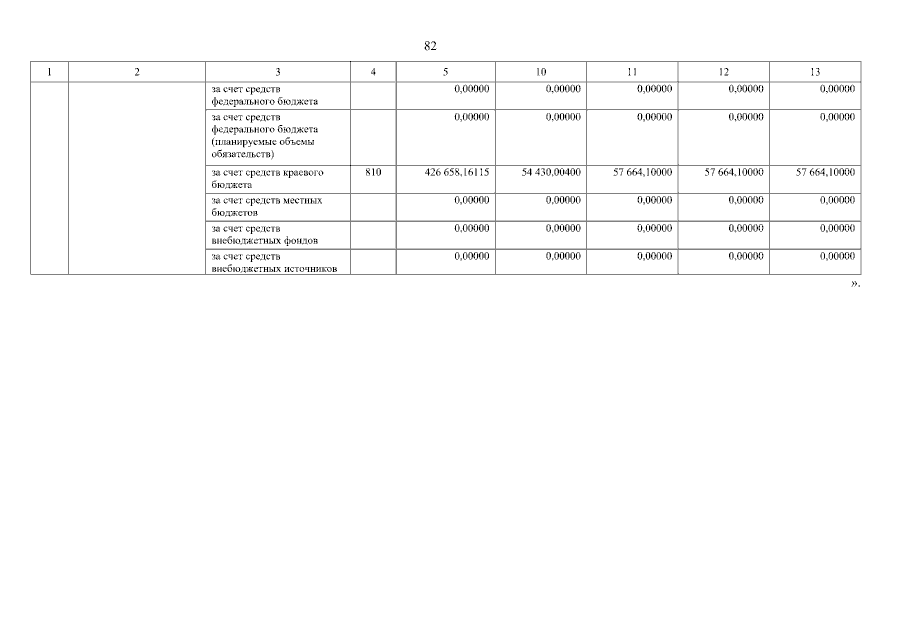 82

| 1 | 2 | 3 | 4 | 5 | 10 | 11 | 12 | 13 |
|---|---|---|---|---|---|---|---|---|
| | | за счет средств федерального бюджета | | 0,00000 | 0,00000 | 0,00000 | 0,00000 | 0,00000 |
| | | за счет средств федерального бюджета (планируемые объемы обязательств) | | 0,00000 | 0,00000 | 0,00000 | 0,00000 | 0,00000 |
| | | за счет средств краевого бюджета | 810 | 426 658,16115 | 54 430,00400 | 57 664,10000 | 57 664,10000 | 57 664,10000 |
| | | за счет средств местных бюджетов | | 0,00000 | 0,00000 | 0,00000 | 0,00000 | 0,00000 |
| | | за счет средств внебюджетных фондов | | 0,00000 | 0,00000 | 0,00000 | 0,00000 | 0,00000 |
| | | за счет средств внебюджетных источников | | 0,00000 | 0,00000 | 0,00000 | 0,00000 | 0,00000 |

».